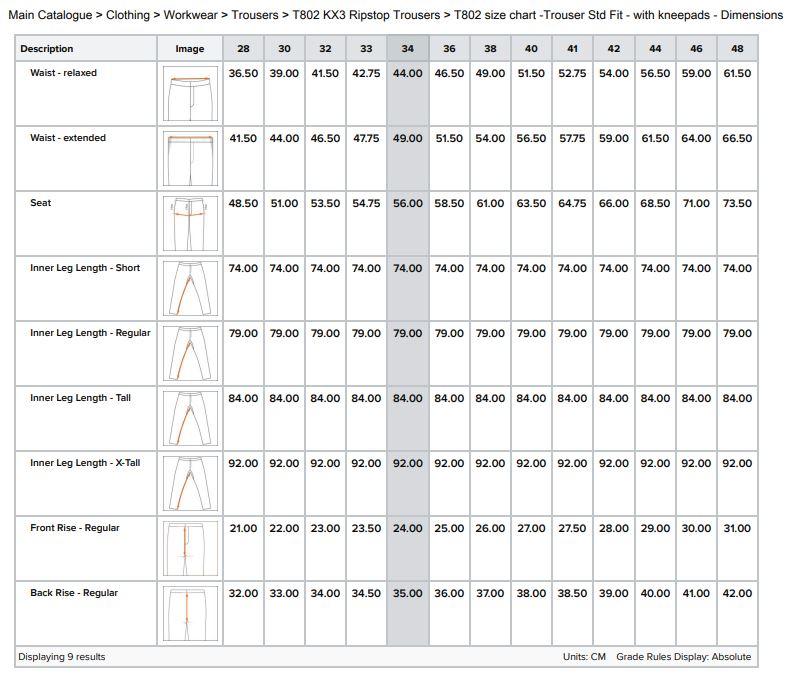 Main Catalogue > Clothing > Workwear > Trousers > T802 KX3 Ripstop Trousers > T802 size chart -Trouser Std Fit - with kneepads - Dimensions

| Description | Image | 28 | 30 | 32 | 33 | 34 | 36 | 38 | 40 | 41 | 42 | 44 | 46 | 48 |
|---|---|---|---|---|---|---|---|---|---|---|---|---|---|---|
| Waist - relaxed | | 36.50 | 39.00 | 41.50 | 42.75 | 44.00 | 46.50 | 49.00 | 51.50 | 52.75 | 54.00 | 56.50 | 59.00 | 61.50 |
| Waist - extended | | 41.50 | 44.00 | 46.50 | 47.75 | 49.00 | 51.50 | 54.00 | 56.50 | 57.75 | 59.00 | 61.50 | 64.00 | 66.50 |
| Seat | | 48.50 | 51.00 | 53.50 | 54.75 | 56.00 | 58.50 | 61.00 | 63.50 | 64.75 | 66.00 | 68.50 | 71.00 | 73.50 |
| Inner Leg Length - Short | | 74.00 | 74.00 | 74.00 | 74.00 | 74.00 | 74.00 | 74.00 | 74.00 | 74.00 | 74.00 | 74.00 | 74.00 | 74.00 |
| Inner Leg Length - Regular | | 79.00 | 79.00 | 79.00 | 79.00 | 79.00 | 79.00 | 79.00 | 79.00 | 79.00 | 79.00 | 79.00 | 79.00 | 79.00 |
| Inner Leg Length - Tall | | 84.00 | 84.00 | 84.00 | 84.00 | 84.00 | 84.00 | 84.00 | 84.00 | 84.00 | 84.00 | 84.00 | 84.00 | 84.00 |
| Inner Leg Length - X-Tall | | 92.00 | 92.00 | 92.00 | 92.00 | 92.00 | 92.00 | 92.00 | 92.00 | 92.00 | 92.00 | 92.00 | 92.00 | 92.00 |
| Front Rise - Regular | | 21.00 | 22.00 | 23.00 | 23.50 | 24.00 | 25.00 | 26.00 | 27.00 | 27.50 | 28.00 | 29.00 | 30.00 | 31.00 |
| Back Rise - Regular | | 32.00 | 33.00 | 34.00 | 34.50 | 35.00 | 36.00 | 37.00 | 38.00 | 38.50 | 39.00 | 40.00 | 41.00 | 42.00 |

Displaying 9 results

Units: CM Grade Rules Display: Absolute